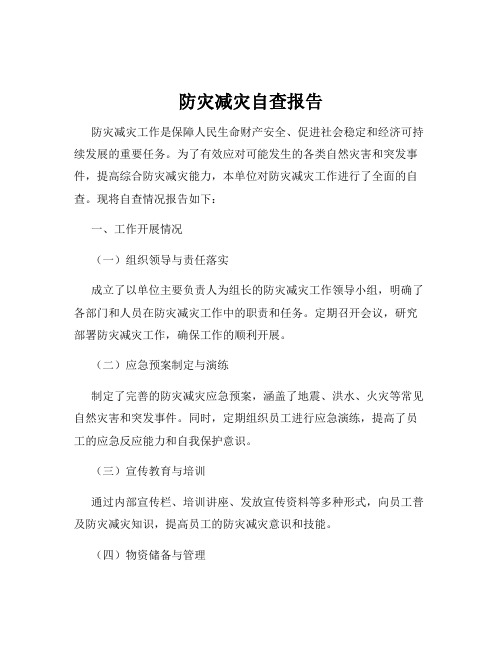 防灾减灾自查报告

防灾减灾工作是保障人民生命财产安全、促进社会稳定和经济可持续发展的重要任务。为了有效应对可能发生的各类自然灾害和突发事件，提高综合防灾减灾能力，本单位对防灾减灾工作进行了全面的自查。现将自查情况报告如下：

一、工作开展情况

（一）组织领导与责任落实

成立了以单位主要负责人为组长的防灾减灾工作领导小组，明确了各部门和人员在防灾减灾工作中的职责和任务。定期召开会议，研究部署防灾减灾工作，确保工作的顺利开展。

（二）应急预案制定与演练

制定了完善的防灾减灾应急预案，涵盖了地震、洪水、火灾等常见自然灾害和突发事件。同时，定期组织员工进行应急演练，提高了员工的应急反应能力和自我保护意识。

（三）宣传教育与培训

通过内部宣传栏、培训讲座、发放宣传资料等多种形式，向员工普及防灾减灾知识，提高员工的防灾减灾意识和技能。

（四）物资储备与管理